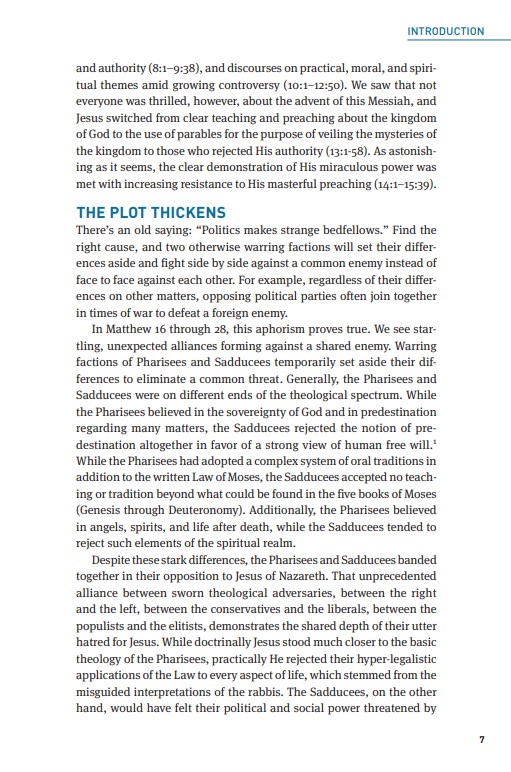 INTRODUCTION

and authority (8:1–9:38), and discourses on practical, moral, and spiritual themes amid growing controversy (10:1–12:50). We saw that not everyone was thrilled, however, about the advent of this Messiah, and Jesus switched from clear teaching and preaching about the kingdom of God to the use of parables for the purpose of veiling the mysteries of the kingdom to those who rejected His authority (13:1-58). As astonishing as it seems, the clear demonstration of His miraculous power was met with increasing resistance to His masterful preaching (14:1–15:39).

THE PLOT THICKENS

There's an old saying: "Politics makes strange bedfellows." Find the right cause, and two otherwise warring factions will set their differences aside and fight side by side against a common enemy instead of face to face against each other. For example, regardless of their differences on other matters, opposing political parties often join together in times of war to defeat a foreign enemy.

In Matthew 16 through 28, this aphorism proves true. We see startling, unexpected alliances forming against a shared enemy. Warring factions of Pharisees and Sadducees temporarily set aside their differences to eliminate a common threat. Generally, the Pharisees and Sadducees were on different ends of the theological spectrum. While the Pharisees believed in the sovereignty of God and in predestination regarding many matters, the Sadducees rejected the notion of predestination altogether in favor of a strong view of human free will.$^1$ While the Pharisees had adopted a complex system of oral traditions in addition to the written Law of Moses, the Sadducees accepted no teaching or tradition beyond what could be found in the five books of Moses (Genesis through Deuteronomy). Additionally, the Pharisees believed in angels, spirits, and life after death, while the Sadducees tended to reject such elements of the spiritual realm.

Despite these stark differences, the Pharisees and Sadducees banded together in their opposition to Jesus of Nazareth. That unprecedented alliance between sworn theological adversaries, between the right and the left, between the conservatives and the liberals, between the populists and the elitists, demonstrates the shared depth of their utter hatred for Jesus. While doctrinally Jesus stood much closer to the basic theology of the Pharisees, practically He rejected their hyper-legalistic applications of the Law to every aspect of life, which stemmed from the misguided interpretations of the rabbis. The Sadducees, on the other hand, would have felt their political and social power threatened by

7